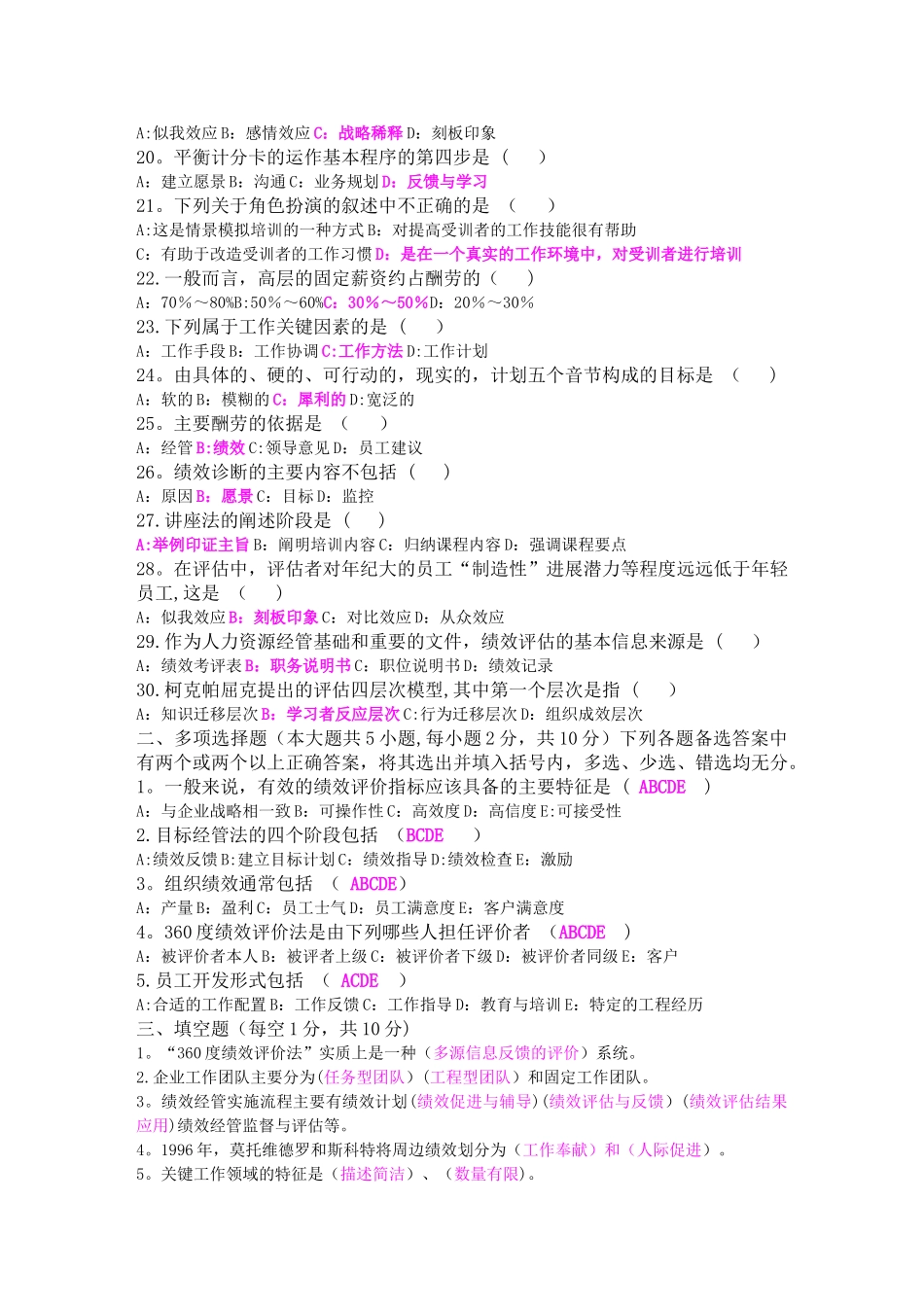 A:似我效应 B：感情效应 C：战略稀释 D：刻板印象
20。平衡计分卡的运作基本程序的第四步是（　　）
A：建立愿景 B：沟通 C：业务规划 D：反馈与学习
21。下列关于角色扮演的叙述中不正确的是　（　　）
A:这是情景模拟培训的一种方式 B：对提高受训者的工作技能很有帮助
C：有助于改造受训者的工作习惯 D：是在一个真实的工作环境中，对受训者进行培训
22.一般而言，高层的固定薪资约占酬劳的（　　）
A：70％～80%B:50％～60%C：30％～50％D：20％～30％
23.下列属于工作关键因素的是（　　）
A：工作手段 B：工作协调 C:工作方法 D:工作计划
24。由具体的、硬的、可行动的，现实的，计划五个音节构成的目标是　（　　）
A：软的 B：模糊的 C：犀利的 D:宽泛的
25。主要酬劳的依据是　（　　）
A：经管 B:绩效 C:领导意见 D：员工建议
26。绩效诊断的主要内容不包括（　　）
A：原因 B：愿景 C：目标 D：监控
27.讲座法的阐述阶段是（　　）
A:举例印证主旨 B：阐明培训内容 C：归纳课程内容 D：强调课程要点
28。在评估中，评估者对年纪大的员工“制造性”进展潜力等程度远远低于年轻员工,这是　（　　）
A：似我效应 B：刻板印象 C：对比效应 D：从众效应
29.作为人力资源经管基础和重要的文件，绩效评估的基本信息来源是（　　）
A：绩效考评表 B：职务说明书 C：职位说明书 D：绩效记录
30.柯克帕屈克提出的评估四层次模型,其中第一个层次是指（　　）
A：知识迁移层次 B：学习者反应层次 C:行为迁移层次 D：组织成效层次
二、多项选择题（本大题共 5 小题,每小题 2 分，共 10 分）下列各题备选答案中有两个或两个以上正确答案，将其选出并填入括号内，多选、少选、错选均无分。
1。一般来说，有效的绩效评价指标应该具备的主要特征是（ ABCDE　）
A：与企业战略相一致 B：可操作性 C：高效度 D：高信度 E:可接受性
2.目标经管法的四个阶段包括　（BCDE　　）
A:绩效反馈 B:建立目标计划 C：绩效指导 D:绩效检查 E：激励
3。组织绩效通常包括　（　ABCDE）
A：产量 B：盈利 C：员工士气 D：员工满意度 E：客户满意度
4。360 度绩效评价法是由下列哪些人担任评价者　（ABCDE　）
A：被评价者本人 B：被评者上级 C：被评价者下级 D：被评价者同级 E：客户
5.员工开发形式包括　（　ACDE　　）
A:合适的工作配置 B：工作反馈 C：工作指导 D：教育与培训 E：特定的工程经历
三、填空题（每空 1 分，共 10 分）
1。“360 度绩效评价法”实质上是一种（多源信息反馈的评价）系统。
2.企业工作团队主要分为(任务型团队）(工程型团队）和固定工作团队。
3。绩效经管实施流程主要有绩效计划(绩效促进与辅导)(绩效评估与反馈）（绩效评估结果应用)绩效经管监督与评估等。
4。1996 年，莫托维德罗和斯科特将周边绩效划分为（工作奉献）和（人际促进）。
5。关键工作领域的特征是（描述简洁）、（数量有限)。